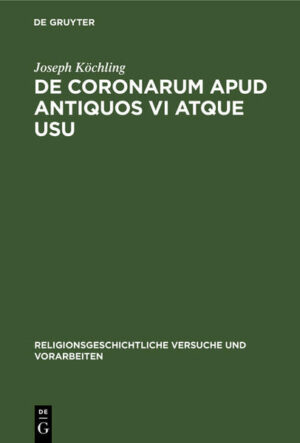 DE GRUYTER

Joseph Köchling

DE CORONARUM APUD ANTIQUOS VI ATQUE USU

RELIGIONSGESCHICHTLICHE VERSUCHE UND VORARBEITEN

DE G